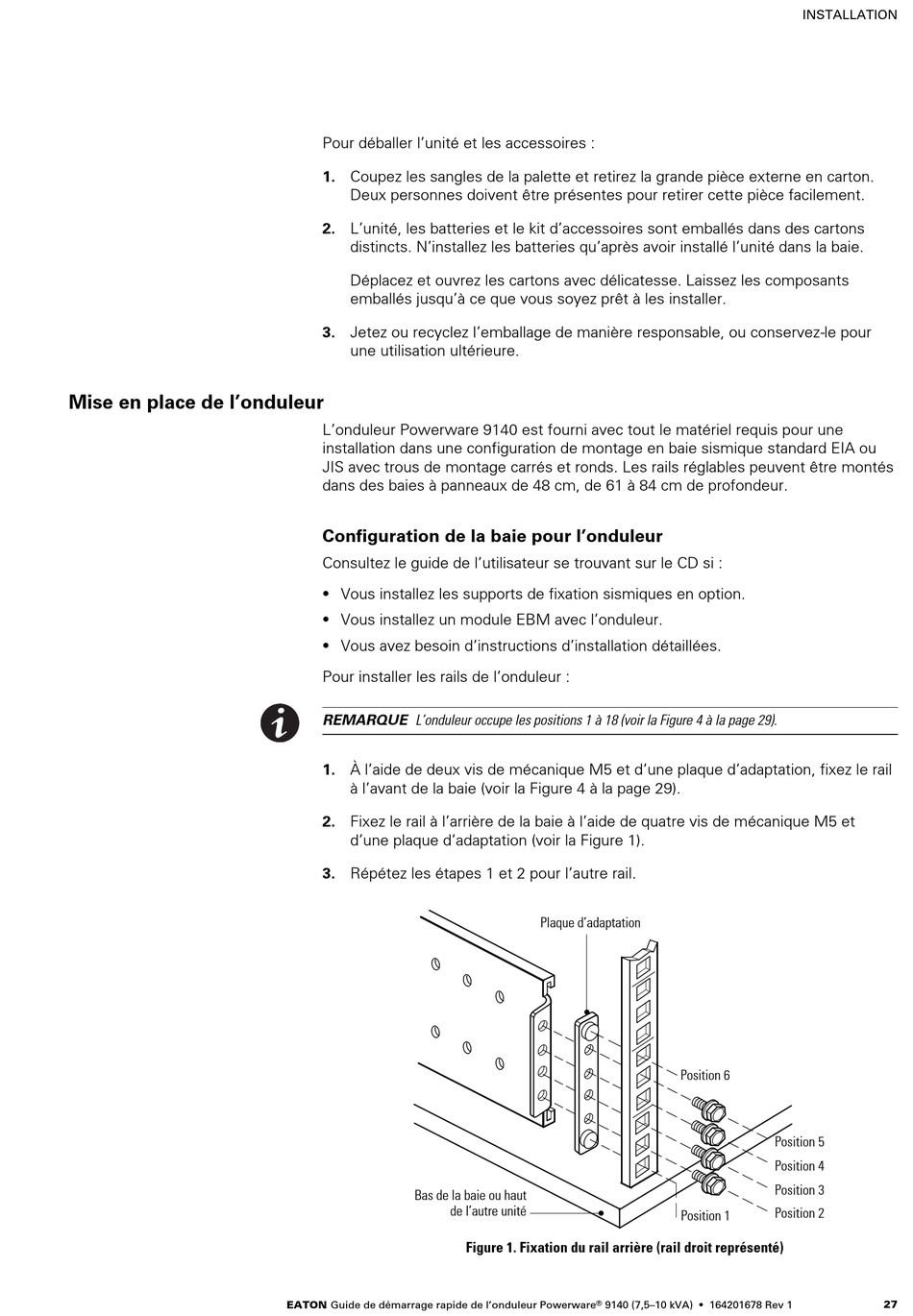 INSTALLATION

Pour déballer l'unité et les accessoires :

1. Coupez les sangles de la palette et retirez la grande pièce externe en carton. Deux personnes doivent être présentes pour retirer cette pièce facilement.

2. L'unité, les batteries et le kit d'accessoires sont emballés dans des cartons distincts. N'installez les batteries qu'après avoir installé l'unité dans la baie.

Déplacez et ouvrez les cartons avec délicatesse. Laissez les composants emballés jusqu'à ce que vous soyez prêt à les installer.

3. Jetez ou recyclez l'emballage de manière responsable, ou conservez-le pour une utilisation ultérieure.

Mise en place de l'onduleur

L'onduleur Powerware 9140 est fourni avec tout le matériel requis pour une installation dans une configuration de montage en baie sismique standard EIA ou JIS avec trous de montage carrés et ronds. Les rails réglables peuvent être montés dans des baies à panneaux de 48 cm, de 61 à 84 cm de profondeur.

Configuration de la baie pour l'onduleur

Consultez le guide de l'utilisateur se trouvant sur le CD si :

• Vous installez les supports de fixation sismiques en option.
• Vous installez un module EBM avec l'onduleur.
• Vous avez besoin d'instructions d'installation détaillées.

Pour installer les rails de l'onduleur :

REMARQUE L'onduleur occupe les positions 1 à 18 (voir la Figure 4 à la page 29).

1. À l'aide de deux vis de mécanique M5 et d'une plaque d'adaptation, fixez le rail à l'avant de la baie (voir la Figure 4 à la page 29).

2. Fixez le rail à l'arrière de la baie à l'aide de quatre vis de mécanique M5 et d'une plaque d'adaptation (voir la Figure 1).

3. Répétez les étapes 1 et 2 pour l'autre rail.

Plaque d'adaptation
Position 6
Position 5
Position 4
Position 3
Position 2
Position 1
Bas de la baie ou haut de l'autre unité

Figure 1. Fixation du rail arrière (rail droit représenté)

EATON Guide de démarrage rapide de l'onduleur Powerware® 9140 (7,5–10 kVA) • 164201678 Rev 1 27